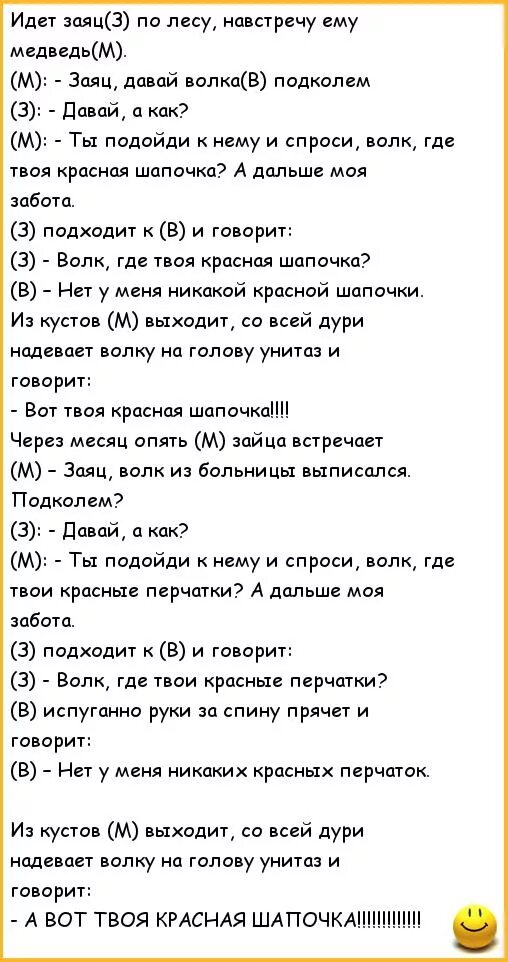 Идет заяц(З) по лесу, навстречу ему медведь(М).
(М): - Заяц, давай волка(В) подколем
(З): - Давай, а как?
(М): - Ты подойди к нему и спроси, волк, где твоя красная шапочка? А дальше моя забота.
(З) подходит к (В) и говорит:
(З) - Волк, где твоя красная шапочка?
(В) – Нет у меня никакой красной шапочки.
Из кустов (М) выходит, со всей дури надевает волку на голову унитаз и говорит:
- Вот твоя красная шапочка!!!!
Через месяц опять (М) зайца встречает
(М) – Заяц, волк из больницы выписался. Подколем?
(З): - Давай, а как?
(М): - Ты подойди к нему и спроси, волк, где твои красные перчатки? А дальше моя забота.
(З) подходит к (В) и говорит:
(З) - Волк, где твои красные перчатки?
(В) испуганно руки за спину прячет и говорит:
(В) – Нет у меня никаких красных перчаток.

Из кустов (М) выходит, со всей дури надевает волку на голову унитаз и говорит:
- А ВОТ ТВОЯ КРАСНАЯ ШАПОЧКА!!!!!!!!!!!!!